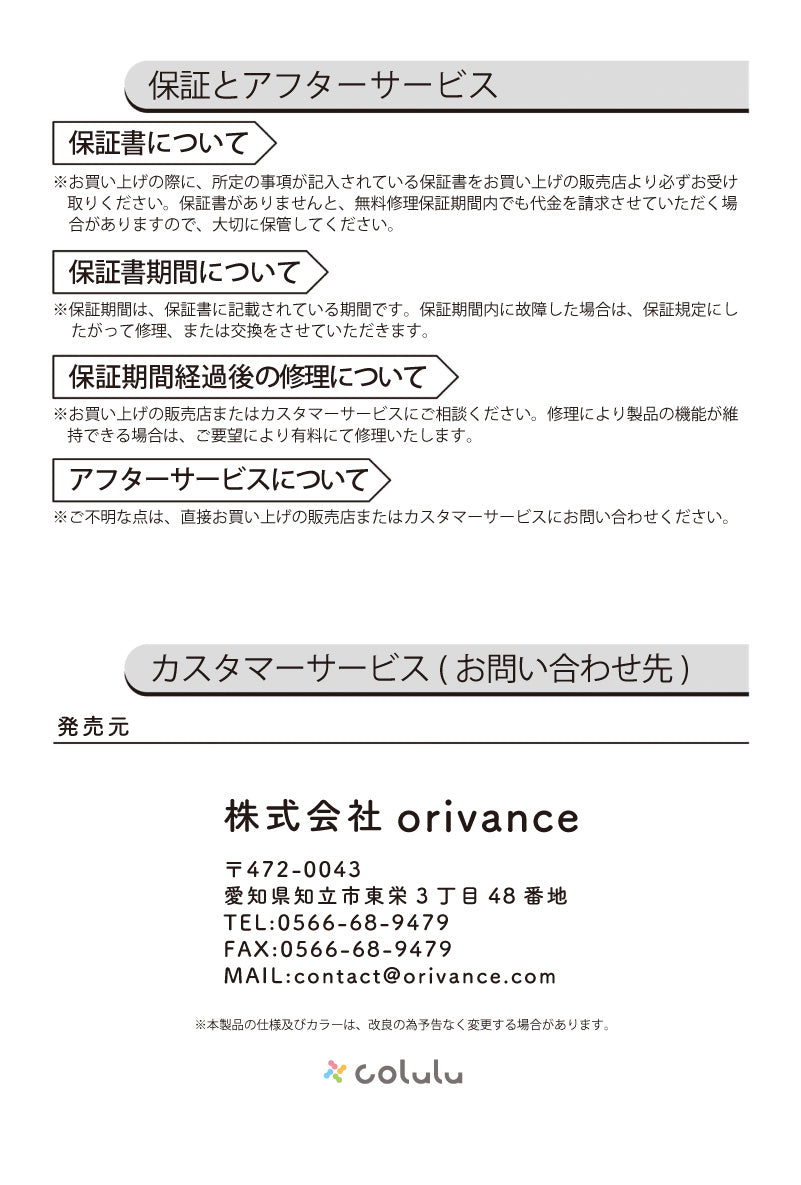 保証とアフターサービス

保証書について

※お買い上げの際に、所定の事項が記入されている保証書をお買い上げの販売店より必ずお受け取りください。保証書がありませんと、無料修理保証期間内でも代金を請求させていただく場合がありますので、大切に保管してください。

保証書期間について

※保証期間は、保証書に記載されている期間です。保証期間内に故障した場合は、保証規定にしたがって修理、または交換をさせていただきます。

保証期間経過後の修理について

※お買い上げの販売店またはカスタマーサービスにご相談ください。修理により製品の機能が維持できる場合は、ご要望により有料にて修理いたします。

アフターサービスについて

※ご不明な点は、直接お買い上げの販売店またはカスタマーサービスにお問い合わせください。

カスタマーサービス(お問い合わせ先)

発売元

株式会社 orivance

〒472-0043
愛知県知立市東栄３丁目48番地
TEL:0566-68-9479
FAX:0566-68-9479
MAIL:contact@orivance.com

※本製品の仕様及びカラーは、改良の為予告なく変更する場合があります。

colulu